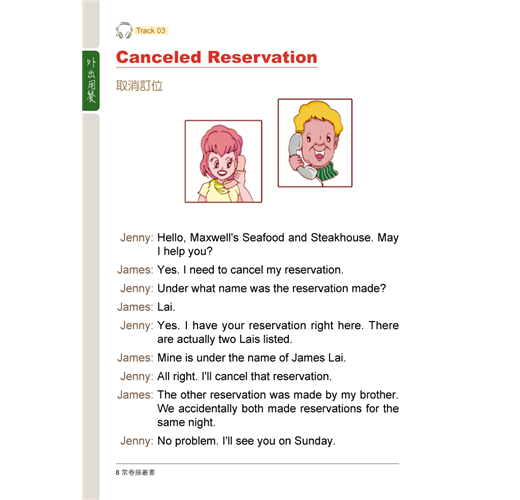 外出用餐

Track 03

Canceled Reservation

取消訂位

Jenny: Hello, Maxwell's Seafood and Steakhouse. May I help you?

James: Yes. I need to cancel my reservation.

Jenny: Under what name was the reservation made?

James: Lai.

Jenny: Yes. I have your reservation right here. There are actually two Lais listed.

James: Mine is under the name of James Lai.

Jenny: All right. I'll cancel that reservation.

James: The other reservation was made by my brother. We accidentally both made reservations for the same night.

Jenny: No problem. I'll see you on Sunday.

8 常春藤叢書